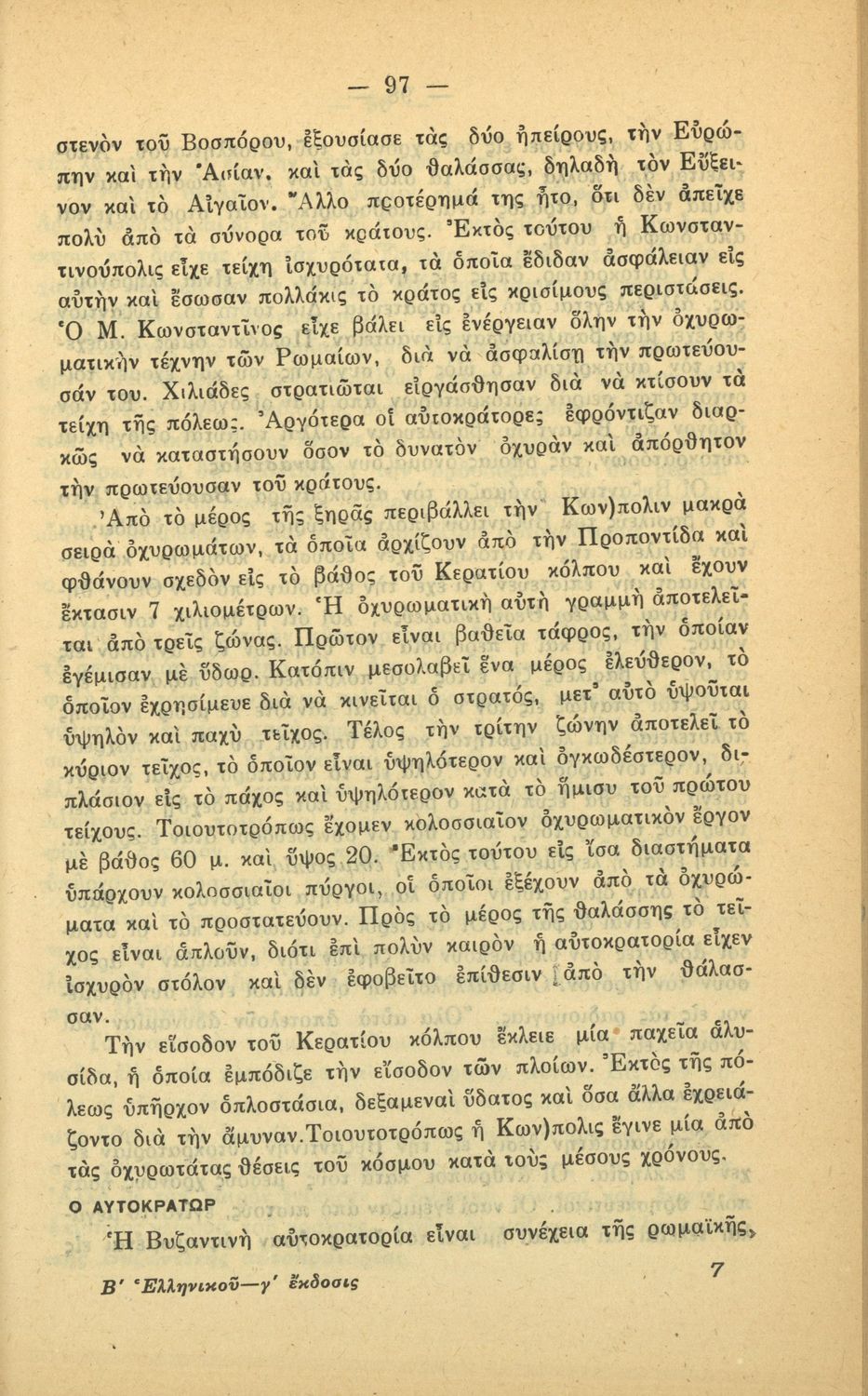 — 97 —

στενὸν τοῦ Βοσπόρου, ἐξουσίασε τὰς δύο ἠπείρους, τὴν Εὐρώπην καὶ τὴν Ἀσίαν, καὶ τὰς δύο θαλάσσας, δηλαδὴ τὸν Εὔξεινον καὶ τὸ Αἰγαῖον. Ἄλλο προτέρημά της ἦτο, ὅτι δὲν ἀπεῖχε πολὺ ἀπὸ τὰ σύνορα τοῦ κράτους. Ἐκτὸς τούτου ἡ Κωνσταντινούπολις εἶχε τείχη ἰσχυρότατα, τὰ ὁποῖα ἔδιδαν ἀσφάλειαν εἰς αὐτὴν καὶ ἔσωσαν πολλάκις τὸ κράτος εἰς κρισίμους περιστάσεις. Ὁ Μ. Κωνσταντῖνος εἶχε βάλει εἰς ἐνέργειαν ὅλην τὴν ὀχυρωματικὴν τέχνην τῶν Ρωμαίων, διὰ νὰ ἀσφαλίσῃ τὴν πρωτεύουσάν του. Χιλιάδες στρατιῶται εἰργάσθησαν διὰ νὰ κτίσουν τὰ τείχη τῆς πόλεως. Ἀργότερα οἱ αὐτοκράτορες ἐφρόντιζαν διαρκῶς νὰ καταστήσουν ὅσον τὸ δυνατὸν ὀχυρὰν καὶ ἀπόρθητον τὴν πρωτεύουσαν τοῦ κράτους.

Ἀπὸ τὸ μέρος τῆς ξηρᾶς περιβάλλει τὴν Κων)πολιν μακρὰ σειρὰ ὀχυρωμάτων, τὰ ὁποῖα ἀρχίζουν ἀπὸ τὴν Προποντίδα καὶ φθάνουν σχεδὸν εἰς τὸ βάθος τοῦ Κερατίου κόλπου καὶ ἔχουν ἔκτασιν 7 χιλιομέτρων. Ἡ ὀχυρωματικὴ αὐτὴ γραμμὴ ἀποτελεῖται ἀπὸ τρεῖς ζώνας. Πρῶτον εἶναι βαθεῖα τάφρος, τὴν ὁποίαν ἐγέμισαν μὲ ὕδωρ. Κατόπιν μεσολαβεῖ ἕνα μέρος ἐλεύθερον, τὸ ὁποῖον ἐχρησίμευε διὰ νὰ κινεῖται ὁ στρατός, μετ' αὐτὸ ὑψοῦται ὑψηλὸν καὶ παχὺ τεῖχος. Τέλος τὴν τρίτην ζώνην ἀποτελεῖ τὸ κύριον τεῖχος, τὸ ὁποῖον εἶναι ὑψηλότερον καὶ ὀγκωδέστερον, διπλάσιον εἰς τὸ πάχος καὶ ὑψηλότερον κατὰ τὸ ἥμισυ τοῦ πρώτου τείχους. Τοιουτοτρόπως ἔχομεν κολοσσιαῖον ὀχυρωματικὸν ἔργον μὲ βάθος 60 μ. καὶ ὕψος 20. Ἐκτὸς τούτου εἰς ἴσα διαστήματα ὑπάρχουν κολοσσιαῖοι πύργοι, οἱ ὁποῖοι ἐξέχουν ἀπὸ τὰ ὀχυρώματα καὶ τὸ προστατεύουν. Πρὸς τὸ μέρος τῆς θαλάσσης τὸ τεῖχος εἶναι ἁπλοῦν, διότι ἐπὶ πολὺν καιρὸν ἡ αὐτοκρατορία εἶχεν ἰσχυρὸν στόλον καὶ δὲν ἐφοβεῖτο ἐπίθεσιν ἀπὸ τὴν θάλασσαν.

Τὴν εἴσοδον τοῦ Κερατίου κόλπου ἔκλειε μία παχεῖα ἁλυσίδα, ἡ ὁποία ἐμπόδιζε τὴν εἴσοδον τῶν πλοίων. Ἐκτὸς τῆς πόλεως ὑπῆρχον ὁπλοστάσια, δεξαμεναὶ ὕδατος καὶ ὅσα ἄλλα ἐχρειάζοντο διὰ τὴν ἄμυναν. Τοιουτοτρόπως ἡ Κων)πολις ἔγινε μία ἀπὸ τὰς ὀχυρωτάτας θέσεις τοῦ κόσμου κατὰ τοὺς μέσους χρόνους.

Ο ΑΥΤΟΚΡΑΤΩΡ

Ἡ Βυζαντινὴ αὐτοκρατορία εἶναι συνέχεια τῆς ρωμαϊκῆς,

Β' Ἑλληνικοῦ—γ' ἔκδοσις 7